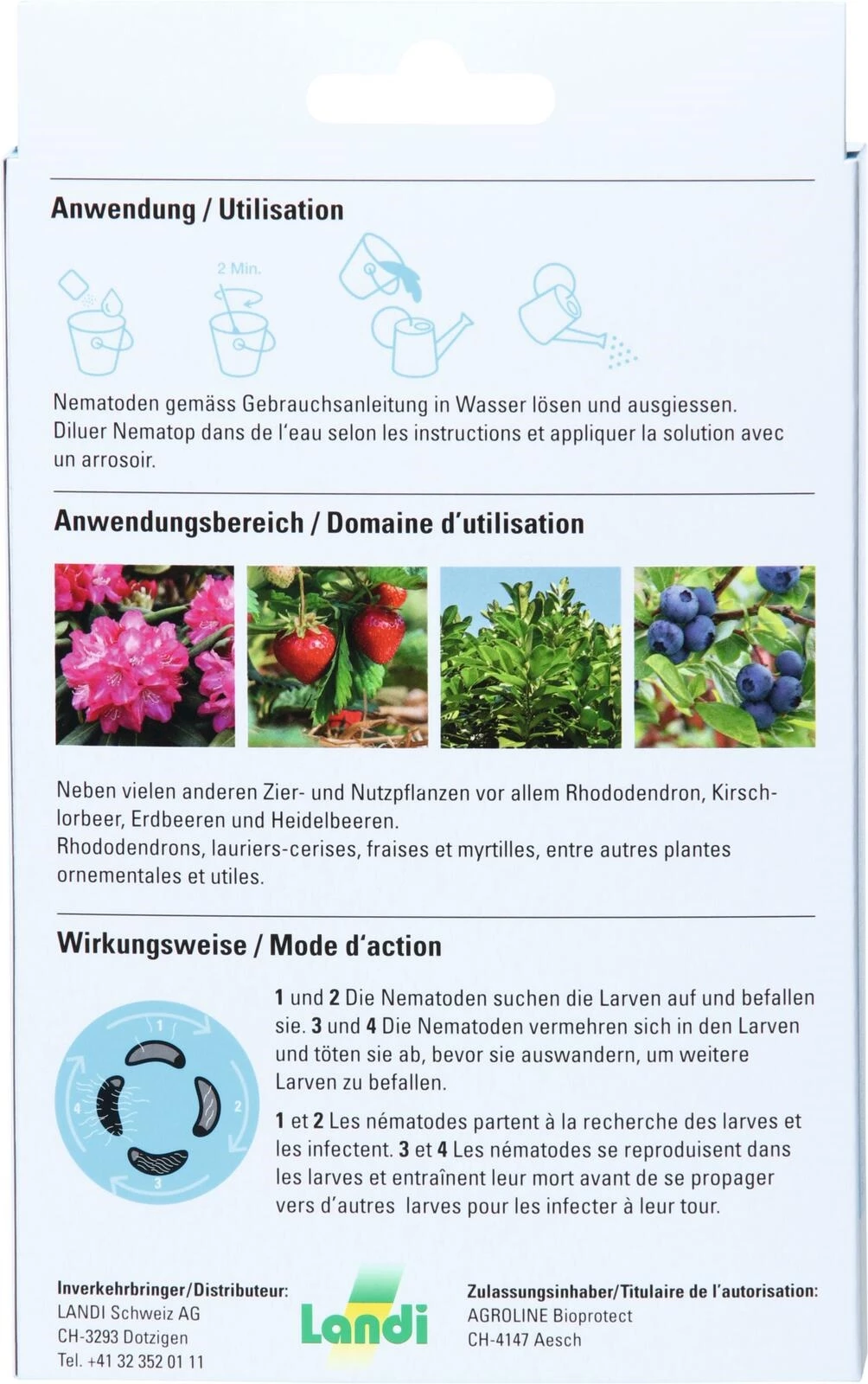 Anwendung / Utilisation

2 Min.

Nematoden gemäss Gebrauchsanleitung in Wasser lösen und ausgiessen. Diluer Nematop dans de l'eau selon les instructions et appliquer la solution avec un arrosoir.

Anwendungsbereich / Domaine d'utilisation

Neben vielen anderen Zier- und Nutzpflanzen vor allem Rhododendron, Kirschlorbeer, Erdbeeren und Heidelbeeren.
Rhododendrons, lauriers-cerises, fraises et myrtilles, entre autres plantes ornementales et utiles.

Wirkungsweise / Mode d'action

1
2
3
4

1 und 2 Die Nematoden suchen die Larven auf und befallen sie. 3 und 4 Die Nematoden vermehren sich in den Larven und töten sie ab, bevor sie auswandern, um weitere Larven zu befallen.

1 et 2 Les nématodes partent à la recherche des larves et les infectent. 3 et 4 Les nématodes se reproduisent dans les larves et entraînent leur mort avant de se propager vers d'autres larves pour les infecter à leur tour.

Inverkehrbringer/Distributeur:
LANDI Schweiz AG
CH-3293 Dotzigen
Tel. +41 32 352 01 11

Landi

Zulassungsinhaber/Titulaire de l'autorisation:
AGROLINE Bioprotect
CH-4147 Aesch